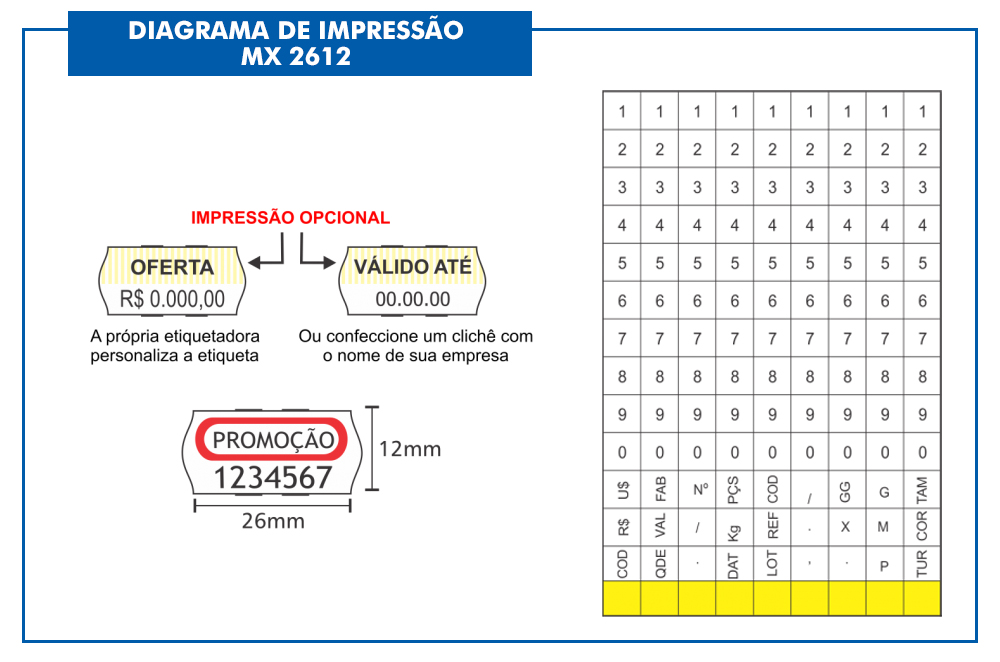 DIAGRAMA DE IMPRESSÃO
MX 2612

IMPRESSÃO OPCIONAL

OFERTA
R$ 0.000,00

VÁLIDO ATÉ
00.00.00

A própria etiquetadora personaliza a etiqueta

Ou confeccione um clichê com o nome de sua empresa

PROMOÇÃO
1234567

12mm

26mm

| 1 | 1 | 1 | 1 | 1 | 1 | 1 | 1 | 1 |
|---|---|---|---|---|---|---|---|---|
| 2 | 2 | 2 | 2 | 2 | 2 | 2 | 2 | 2 |
| 3 | 3 | 3 | 3 | 3 | 3 | 3 | 3 | 3 |
| 4 | 4 | 4 | 4 | 4 | 4 | 4 | 4 | 4 |
| 5 | 5 | 5 | 5 | 5 | 5 | 5 | 5 | 5 |
| 6 | 6 | 6 | 6 | 6 | 6 | 6 | 6 | 6 |
| 7 | 7 | 7 | 7 | 7 | 7 | 7 | 7 | 7 |
| 8 | 8 | 8 | 8 | 8 | 8 | 8 | 8 | 8 |
| 9 | 9 | 9 | 9 | 9 | 9 | 9 | 9 | 9 |
| 0 | 0 | 0 | 0 | 0 | 0 | 0 | 0 | 0 |
| U$ | FAB | Nº | PÇS | COD | / | GG | G | TAM |
| R$ | VAL | / | Kg | REF | . | X | M | COR |
| COD | QDE | . | DAT | LOT | , | . | P | TUR |
|  |  |  |  |  |  |  |  |  |